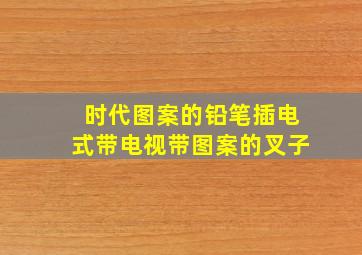 时代图案的铅笔插电式带电视带图案的叉子